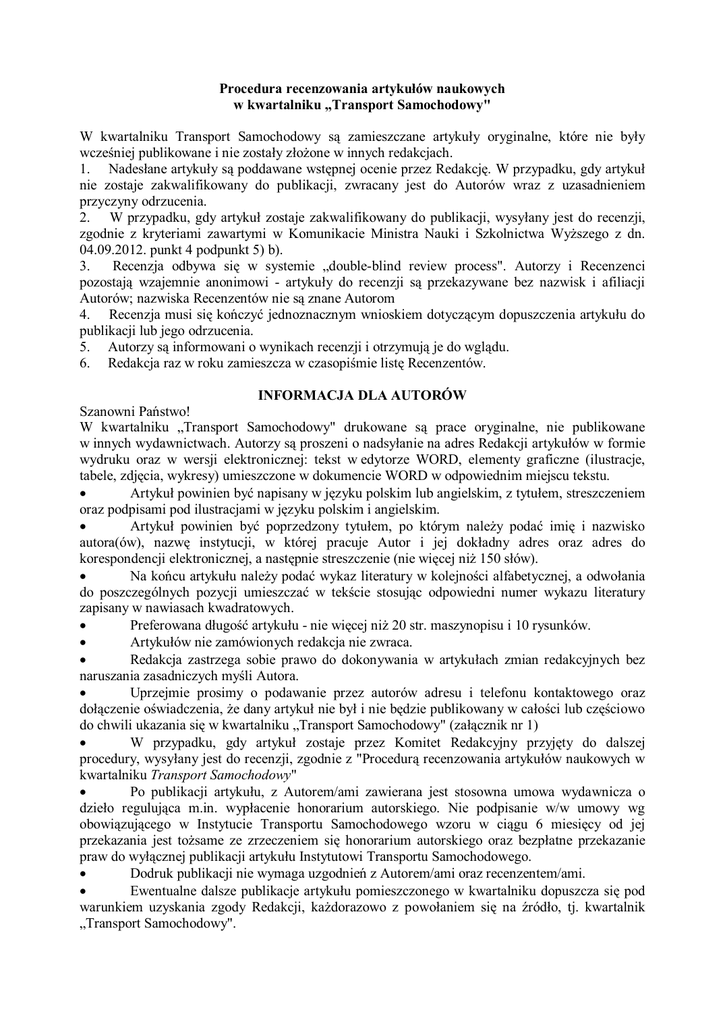 Procedura recenzowania artykułów naukowych
w kwartalniku „Transport Samochodowy"

W kwartalniku Transport Samochodowy są zamieszczane artykuły oryginalne, które nie były wcześniej publikowane i nie zostały złożone w innych redakcjach.
1. Nadesłane artykuły są poddawane wstępnej ocenie przez Redakcję. W przypadku, gdy artykuł nie zostaje zakwalifikowany do publikacji, zwracany jest do Autorów wraz z uzasadnieniem przyczyny odrzucenia.
2. W przypadku, gdy artykuł zostaje zakwalifikowany do publikacji, wysyłany jest do recenzji, zgodnie z kryteriami zawartymi w Komunikacie Ministra Nauki i Szkolnictwa Wyższego z dn. 04.09.2012. punkt 4 podpunkt 5) b).
3. Recenzja odbywa się w systemie „double-blind review process". Autorzy i Recenzenci pozostają wzajemnie anonimowi - artykuły do recenzji są przekazywane bez nazwisk i afiliacji Autorów; nazwiska Recenzentów nie są znane Autorom
4. Recenzja musi się kończyć jednoznacznym wnioskiem dotyczącym dopuszczenia artykułu do publikacji lub jego odrzucenia.
5. Autorzy są informowani o wynikach recenzji i otrzymują je do wglądu.
6. Redakcja raz w roku zamieszcza w czasopiśmie listę Recenzentów.

INFORMACJA DLA AUTORÓW
Szanowni Państwo!
W kwartalniku „Transport Samochodowy" drukowane są prace oryginalne, nie publikowane w innych wydawnictwach. Autorzy są proszeni o nadsyłanie na adres Redakcji artykułów w formie wydruku oraz w wersji elektronicznej: tekst w edytorze WORD, elementy graficzne (ilustracje, tabele, zdjęcia, wykresy) umieszczone w dokumencie WORD w odpowiednim miejscu tekstu.
• Artykuł powinien być napisany w języku polskim lub angielskim, z tytułem, streszczeniem oraz podpisami pod ilustracjami w języku polskim i angielskim.
• Artykuł powinien być poprzedzony tytułem, po którym należy podać imię i nazwisko autora(ów), nazwę instytucji, w której pracuje Autor i jej dokładny adres oraz adres do korespondencji elektronicznej, a następnie streszczenie (nie więcej niż 150 słów).
• Na końcu artykułu należy podać wykaz literatury w kolejności alfabetycznej, a odwołania do poszczególnych pozycji umieszczać w tekście stosując odpowiedni numer wykazu literatury zapisany w nawiasach kwadratowych.
• Preferowana długość artykułu - nie więcej niż 20 str. maszynopisu i 10 rysunków.
• Artykułów nie zamówionych redakcja nie zwraca.
• Redakcja zastrzega sobie prawo do dokonywania w artykułach zmian redakcyjnych bez naruszania zasadniczych myśli Autora.
• Uprzejmie prosimy o podawanie przez autorów adresu i telefonu kontaktowego oraz dołączenie oświadczenia, że dany artykuł nie był i nie będzie publikowany w całości lub częściowo do chwili ukazania się w kwartalniku „Transport Samochodowy" (załącznik nr 1)
• W przypadku, gdy artykuł zostaje przez Komitet Redakcyjny przyjęty do dalszej procedury, wysyłany jest do recenzji, zgodnie z "Procedurą recenzowania artykułów naukowych w kwartalniku Transport Samochodowy"
• Po publikacji artykułu, z Autorem/ami zawierana jest stosowna umowa wydawnicza o dzieło regulująca m.in. wypłacenie honorarium autorskiego. Nie podpisanie w/w umowy wg obowiązującego w Instytucie Transportu Samochodowego wzoru w ciągu 6 miesięcy od jej przekazania jest tożsame ze zrzeczeniem się honorarium autorskiego oraz bezpłatne przekazanie praw do wyłącznej publikacji artykułu Instytutowi Transportu Samochodowego.
• Dodruk publikacji nie wymaga uzgodnień z Autorem/ami oraz recenzentem/ami.
• Ewentualne dalsze publikacje artykułu pomieszczonego w kwartalniku dopuszcza się pod warunkiem uzyskania zgody Redakcji, każdorazowo z powołaniem się na źródło, tj. kwartalnik „Transport Samochodowy".